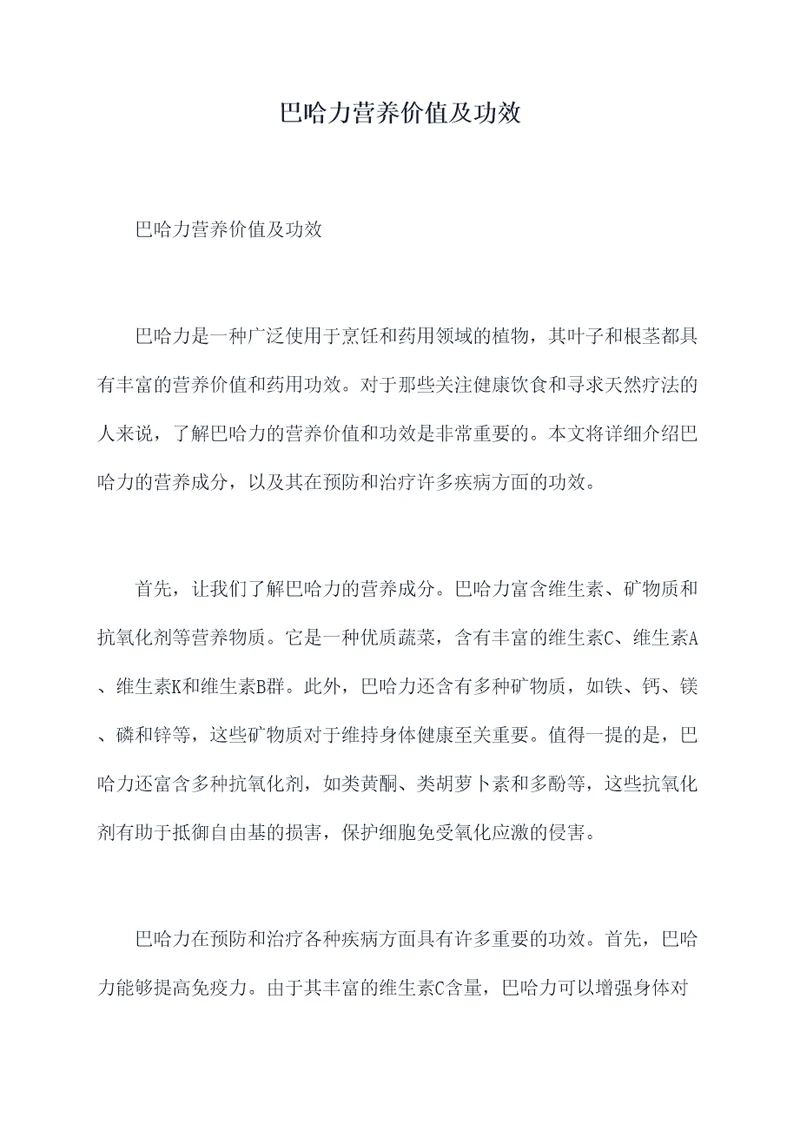 巴哈力营养价值及功效

巴哈力营养价值及功效

巴哈力是一种广泛使用于烹饪和药用领域的植物，其叶子和根茎都具有丰富的营养价值和药用功效。对于那些关注健康饮食和寻求天然疗法的人来说，了解巴哈力的营养价值和功效是非常重要的。本文将详细介绍巴哈力的营养成分，以及其在预防和治疗许多疾病方面的功效。

首先，让我们了解巴哈力的营养成分。巴哈力富含维生素、矿物质和抗氧化剂等营养物质。它是一种优质蔬菜，含有丰富的维生素C、维生素A、维生素K和维生素B群。此外，巴哈力还含有多种矿物质，如铁、钙、镁、磷和锌等，这些矿物质对于维持身体健康至关重要。值得一提的是，巴哈力还富含多种抗氧化剂，如类黄酮、类胡萝卜素和多酚等，这些抗氧化剂有助于抵御自由基的损害，保护细胞免受氧化应激的侵害。

巴哈力在预防和治疗各种疾病方面具有许多重要的功效。首先，巴哈力能够提高免疫力。由于其丰富的维生素C含量，巴哈力可以增强身体对